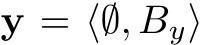 $\mathbf{y} = \langle \emptyset, B_y \rangle$